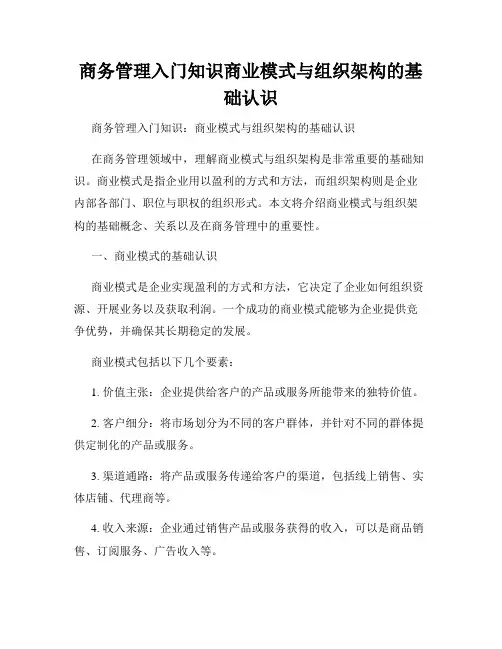 商务管理入门知识商业模式与组织架构的基础认识

商务管理入门知识：商业模式与组织架构的基础认识

在商务管理领域中，理解商业模式与组织架构是非常重要的基础知识。商业模式是指企业用以盈利的方式和方法，而组织架构则是企业内部各部门、职位与职权的组织形式。本文将介绍商业模式与组织架构的基础概念、关系以及在商务管理中的重要性。

一、商业模式的基础认识

商业模式是企业实现盈利的方式和方法，它决定了企业如何组织资源、开展业务以及获取利润。一个成功的商业模式能够为企业提供竞争优势，并确保其长期稳定的发展。

商业模式包括以下几个要素：

1. 价值主张：企业提供给客户的产品或服务所能带来的独特价值。

2. 客户细分：将市场划分为不同的客户群体，并针对不同的群体提供定制化的产品或服务。

3. 渠道通路：将产品或服务传递给客户的渠道，包括线上销售、实体店铺、代理商等。

4. 收入来源：企业通过销售产品或服务获得的收入，可以是商品销售、订阅服务、广告收入等。